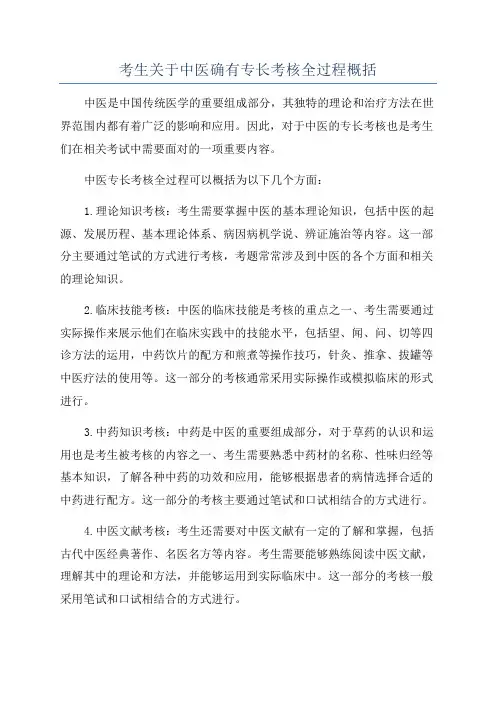 考生关于中医确有专长考核全过程概括

中医是中国传统医学的重要组成部分，其独特的理论和治疗方法在世界范围内都有着广泛的影响和应用。因此，对于中医的专长考核也是考生们在相关考试中需要面对的一项重要内容。

中医专长考核全过程可以概括为以下几个方面：

1.理论知识考核：考生需要掌握中医的基本理论知识，包括中医的起源、发展历程、基本理论体系、病因病机学说、辨证施治等内容。这一部分主要通过笔试的方式进行考核，考题常常涉及到中医的各个方面和相关的理论知识。

2.临床技能考核：中医的临床技能是考核的重点之一、考生需要通过实际操作来展示他们在临床实践中的技能水平，包括望、闻、问、切等四诊方法的运用，中药饮片的配方和煎煮等操作技巧，针灸、推拿、拔罐等中医疗法的使用等。这一部分的考核通常采用实际操作或模拟临床的形式进行。

3.中药知识考核：中药是中医的重要组成部分，对于草药的认识和运用也是考生被考核的内容之一、考生需要熟悉中药材的名称、性味归经等基本知识，了解各种中药的功效和应用，能够根据患者的病情选择合适的中药进行配方。这一部分的考核主要通过笔试和口试相结合的方式进行。

4.中医文献考核：考生还需要对中医文献有一定的了解和掌握，包括古代中医经典著作、名医名方等内容。考生需要能够熟练阅读中医文献，理解其中的理论和方法，并能够运用到实际临床中。这一部分的考核一般采用笔试和口试相结合的方式进行。